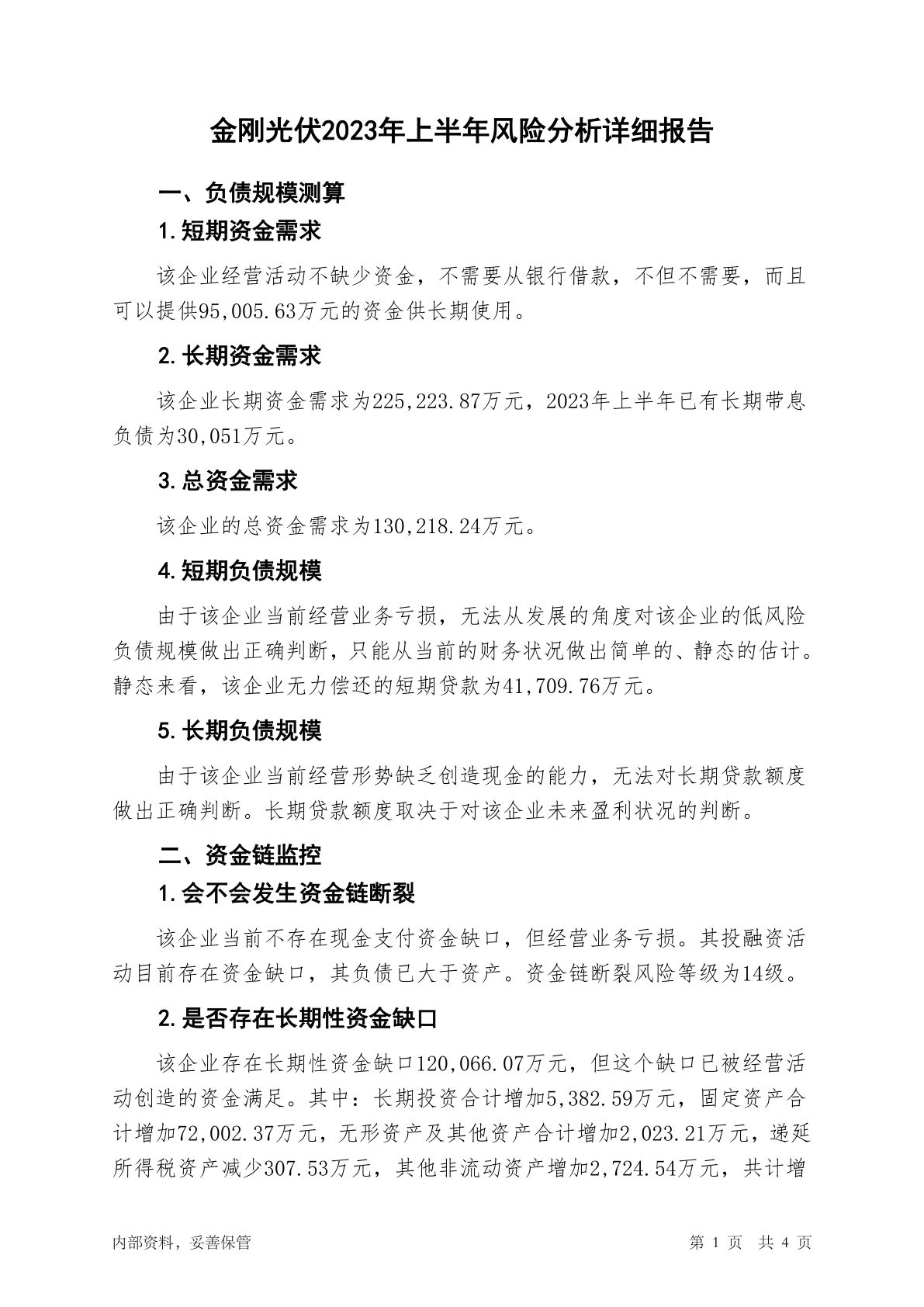 金刚光伏2023年上半年风险分析详细报告

一、负债规模测算

1.短期资金需求

该企业经营活动不缺少资金，不需要从银行借款，不但不需要，而且可以提供95,005.63万元的资金供长期使用。

2.长期资金需求

该企业长期资金需求为225,223.87万元，2023年上半年已有长期带息负债为30,051万元。

3.总资金需求

该企业的总资金需求为130,218.24万元。

4.短期负债规模

由于该企业当前经营业务亏损，无法从发展的角度对该企业的低风险负债规模做出正确判断，只能从当前的财务状况做出简单的、静态的估计。静态来看，该企业无力偿还的短期贷款为41,709.76万元。

5.长期负债规模

由于该企业当前经营形势缺乏创造现金的能力，无法对长期贷款额度做出正确判断。长期贷款额度取决于对该企业未来盈利状况的判断。

二、资金链监控

1.会不会发生资金链断裂

该企业当前不存在现金支付资金缺口，但经营业务亏损。其投融资活动目前存在资金缺口，其负债已大于资产。资金链断裂风险等级为14级。

2.是否存在长期性资金缺口

该企业存在长期性资金缺口120,066.07万元，但这个缺口已被经营活动创造的资金满足。其中：长期投资合计增加5,382.59万元，固定资产合计增加72,002.37万元，无形资产及其他资产合计增加2,023.21万元，递延所得税资产减少307.53万元，其他非流动资产增加2,724.54万元，共计增

内部资料，妥善保管

第 1 页 共 4 页